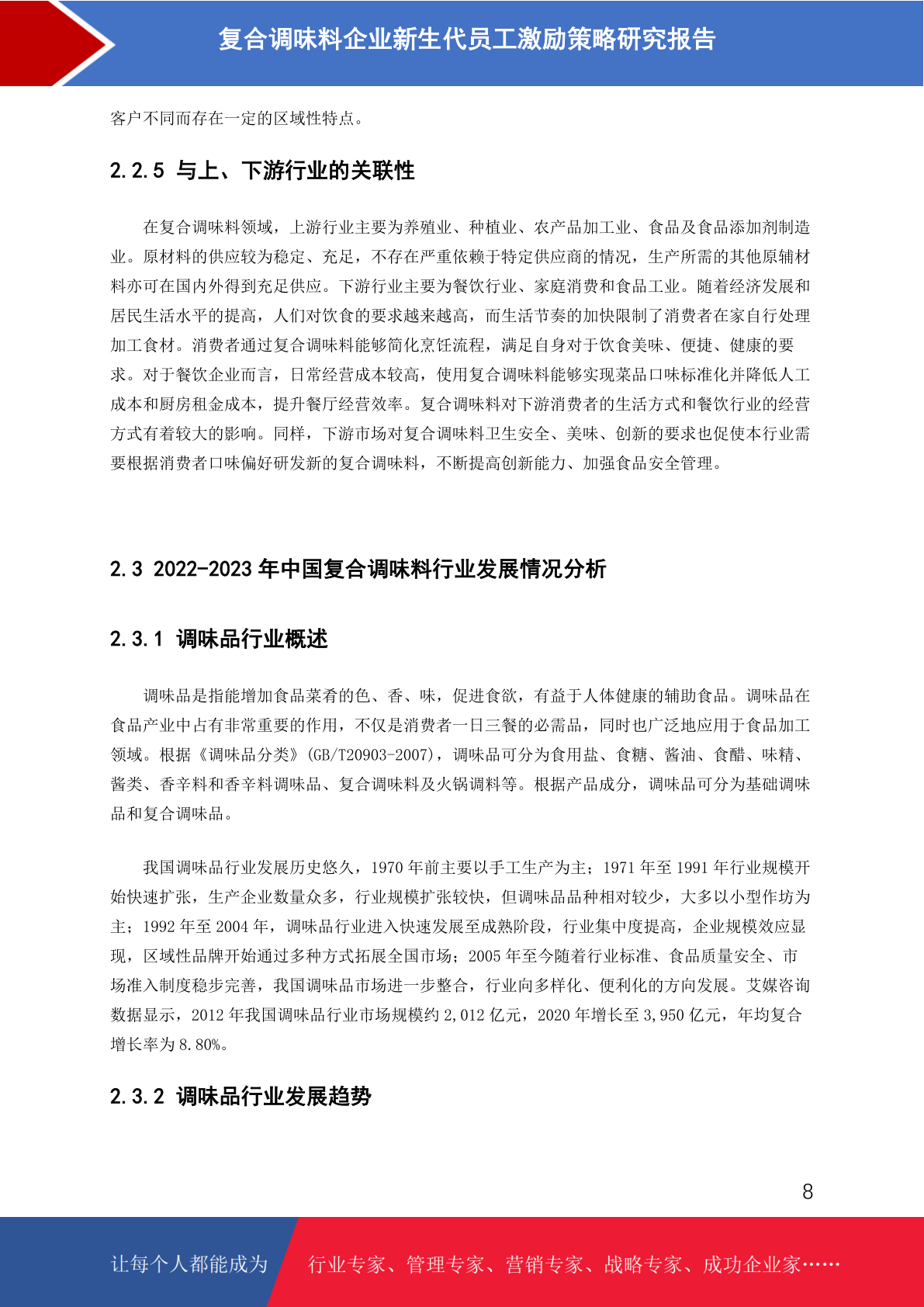 复合调味料企业新生代员工激励策略研究报告

客户不同而存在一定的区域性特点。

2.2.5 与上、下游行业的关联性

在复合调味料领域，上游行业主要为养殖业、种植业、农产品加工业、食品及食品添加剂制造业。原材料的供应较为稳定、充足，不存在严重依赖于特定供应商的情况，生产所需的其他原辅材料亦可在国内外得到充足供应。下游行业主要为餐饮行业、家庭消费和食品工业。随着经济发展和居民生活水平的提高，人们对饮食的要求越来越高，而生活节奏的加快限制了消费者在家自行处理加工食材。消费者通过复合调味料能够简化烹饪流程，满足自身对于饮食美味、便捷、健康的要求。对于餐饮企业而言，日常经营成本较高，使用复合调味料能够实现菜品口味标准化并降低人工成本和厨房租金成本，提升餐厅经营效率。复合调味料对下游消费者的生活方式和餐饮行业的经营方式有着较大的影响。同样，下游市场对复合调味料卫生安全、美味、创新的要求也促使本行业需要根据消费者口味偏好研发新的复合调味料，不断提高创新能力、加强食品安全管理。

2.3 2022-2023年中国复合调味料行业发展情况分析

2.3.1 调味品行业概述

调味品是指能增加食品菜肴的色、香、味，促进食欲，有益于人体健康的辅助食品。调味品在食品产业中占有非常重要的作用，不仅是消费者一日三餐的必需品，同时也广泛地应用于食品加工领域。根据《调味品分类》(GB/T20903-2007)，调味品可分为食用盐、食糖、酱油、食醋、味精、酱类、香辛料和香辛料调味品、复合调味料及火锅调料等。根据产品成分，调味品可分为基础调味品和复合调味品。

我国调味品行业发展历史悠久，1970年前主要以手工生产为主；1971年至1991年行业规模开始快速扩张，生产企业数量众多，行业规模扩张较快，但调味品品种相对较少，大多以小型作坊为主；1992年至2004年，调味品行业进入快速发展至成熟阶段，行业集中度提高，企业规模效应显现，区域性品牌开始通过多种方式拓展全国市场；2005年至今随着行业标准、食品质量安全、市场准入制度稳步完善，我国调味品市场进一步整合，行业向多样化、便利化的方向发展。艾媒咨询数据显示，2012年我国调味品行业市场规模约2,012亿元，2020年增长至3,950亿元，年均复合增长率为8.80%。

2.3.2 调味品行业发展趋势

8

让每个人都能成为 行业专家、管理专家、营销专家、战略专家、成功企业家……